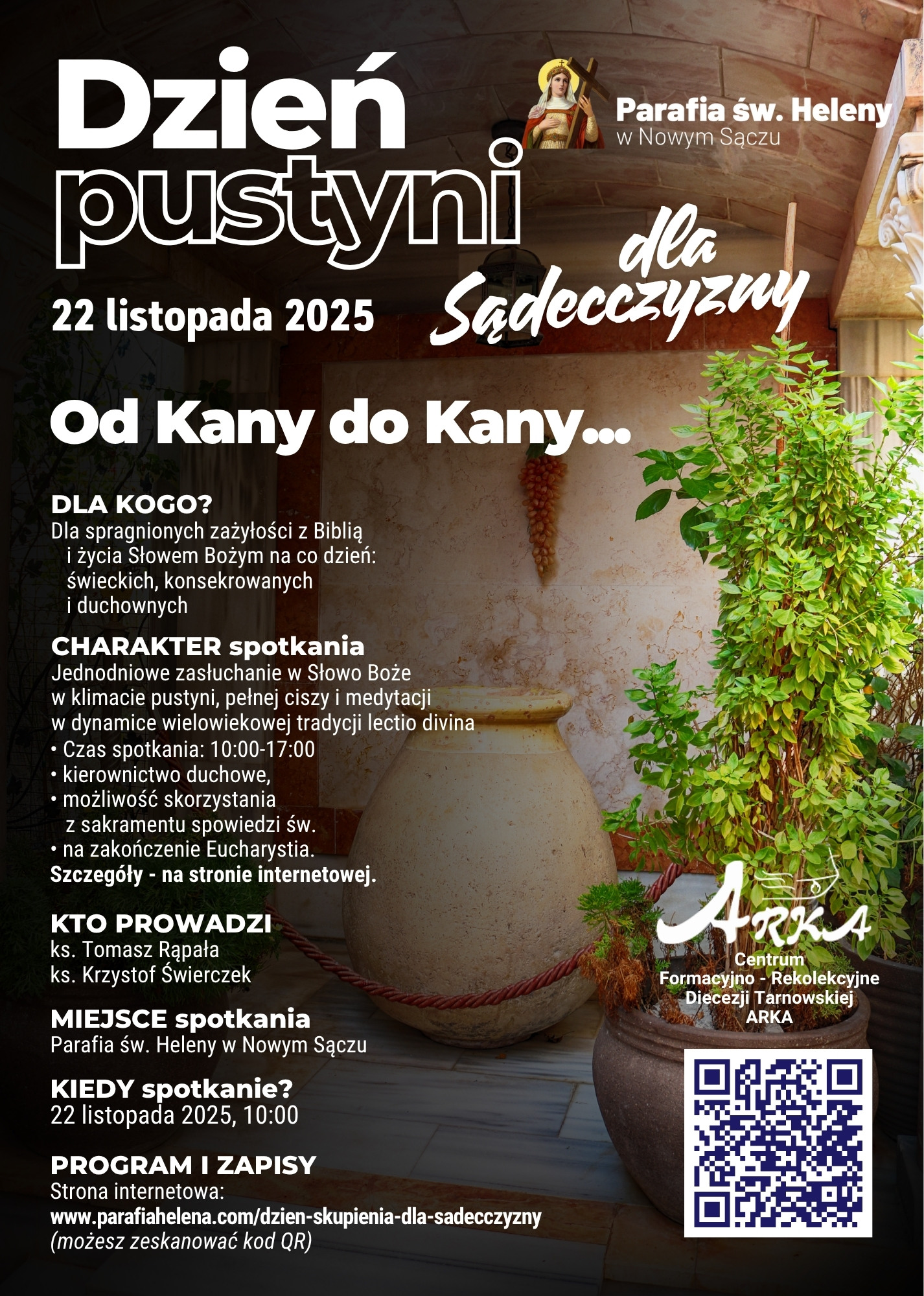 Dzień pustyni

Parafia św. Heleny
w Nowym Sączu

dla Sądecczyzny

22 listopada 2025

Od Kany do Kany...

DLA KOGO?
Dla spragnionych zażyłości z Biblią i życia Słowem Bożym na co dzień: świeckich, konsekrowanych i duchownych

CHARAKTER spotkania
Jednodniowe zasłuchanie w Słowo Boże w klimacie pustyni, pełnej ciszy i medytacji w dynamice wielowiekowej tradycji lectio divina
• Czas spotkania: 10:00-17:00
• kierownictwo duchowe,
• możliwość skorzystania z sakramentu spowiedzi św.
• na zakończenie Eucharystia.
Szczegóły - na stronie internetowej.

KTO PROWADZI
ks. Tomasz Rąpała
ks. Krzystof Świerczek

MIEJSCE spotkania
Parafia św. Heleny w Nowym Sączu

KIEDY spotkanie?
22 listopada 2025, 10:00

PROGRAM I ZAPISY
Strona internetowa:
www.parafiahelena.com/dzien-skupienia-dla-sadecczyzny
(możesz zeskanować kod QR)

ARKA
Centrum
Formacyjno - Rekolekcyjne
Diecezji Tarnowskiej
ARKA